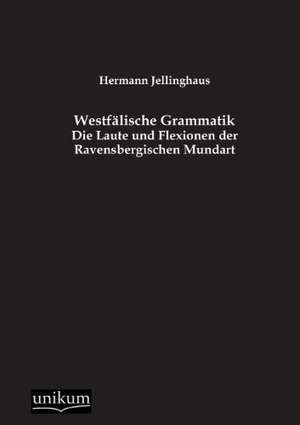 Hermann Jellinghaus

Westfälische Grammatik
Die Laute und Flexionen der Ravensbergischen Mundart

unikum